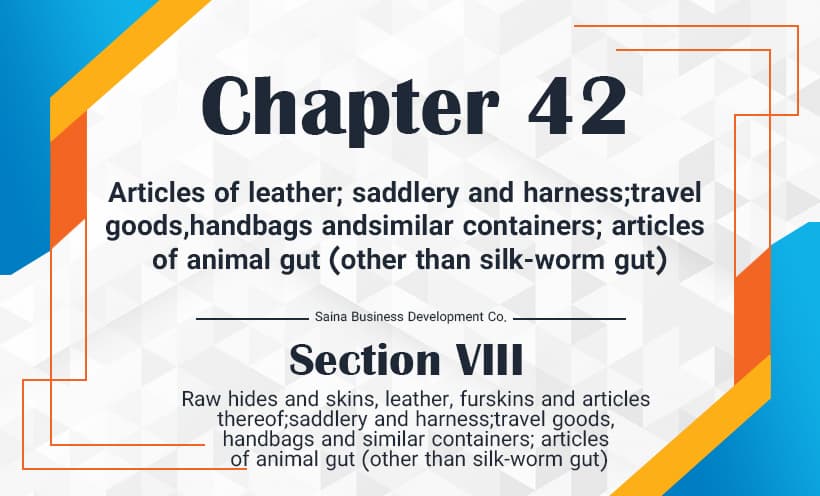 Chapter 42

Articles of leather; saddlery and harness;travel goods,handbags andsimilar containers; articles of animal gut (other than silk-worm gut)

Saina Business Development Co.

Section VIII

Raw hides and skins, leather, furskins and articles thereof;saddlery and harness;travel goods, handbags and similar containers; articles of animal gut (other than silk-worm gut)